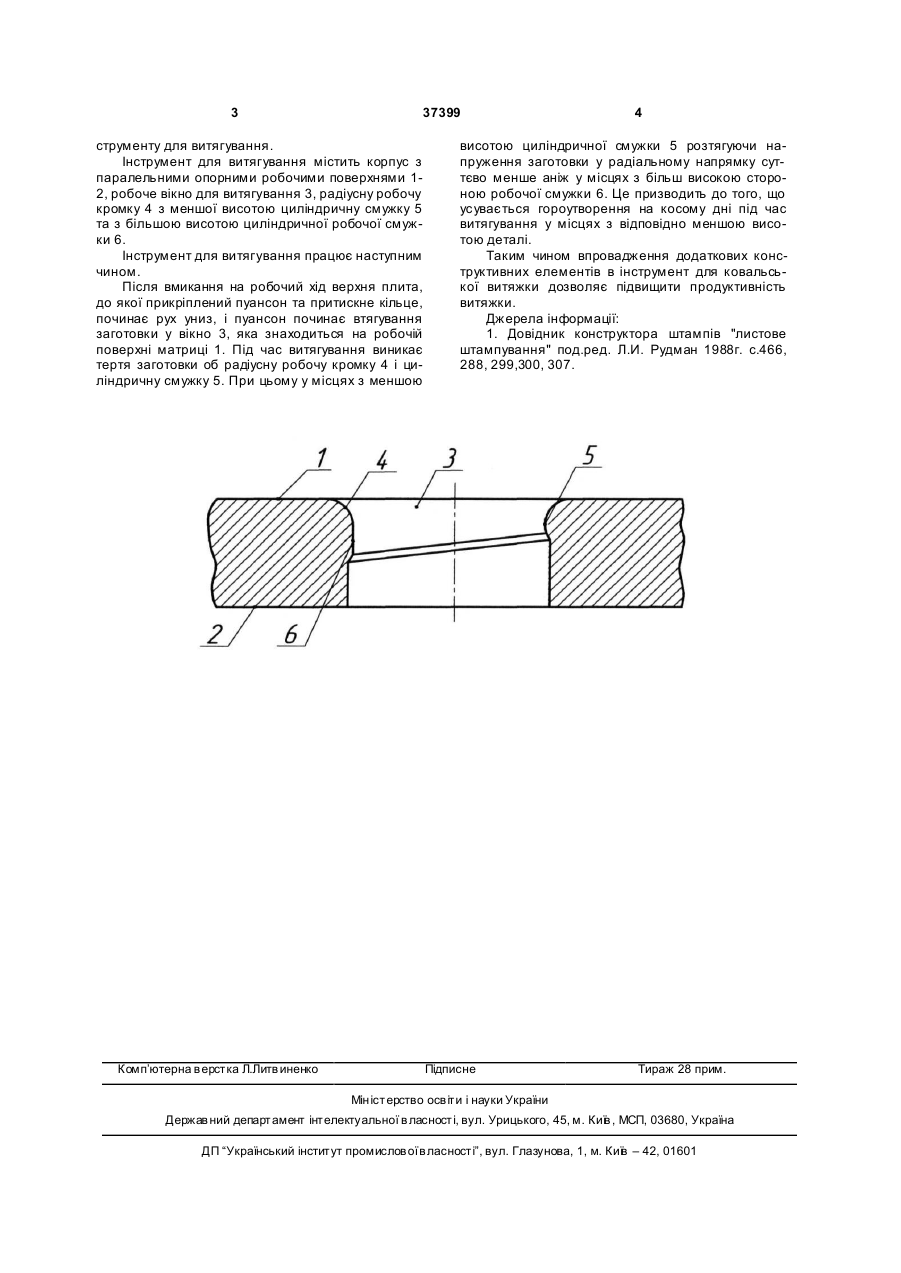 3 37399 4

струменту для витягування.

Інструмент для витягування містить корпус з паралельними опорними робочими поверхнями 1-2, робоче вікно для витягування 3, радіусну робочу кромку 4 з меншої висотою циліндричну смужку 5 та з більшою висотою циліндричної робочої смужки 6.

Інструмент для витягування працює наступним чином.

Після вмикання на робочий хід верхня плита, до якої прикріплений пуансон та притискне кільце, починає рух униз, і пуансон починає втягування заготовки у вікно 3, яка знаходиться на робочій поверхні матриці 1. Під час витягування виникає тертя заготовки об радіусну робочу кромку 4 і циліндричну смужку 5. При цьому у місцях з меншою висотою циліндричної смужки 5 розтягуючи напруження заготовки у радіальному напрямку суттєво менше аніж у місцях з більш високою стороною робочої смужки 6. Це призводить до того, що усувається гороутворення на косому дні під час витягування у місцях з відповідно меншою висотою деталі.

Таким чином впровадження додаткових конструктивних елементів в інструмент для ковальської витяжки дозволяє підвищити продуктивність витяжки.

Джерела інформації:

1. Довідник конструктора штампів "листове штампування" под.ред. Л.И. Рудман 1988г. с.466, 288, 299,300, 307.

1
4
3
5
2
6

Комп'ютерна верстка Л.Литвиненко Підписне Тираж 28 прим.

Міністерство освіти і науки України

Державний департамент інтелектуальної власності, вул. Урицького, 45, м. Київ, МСП, 03680, Україна

ДП "Український інститут промислової власності", вул. Глазунова, 1, м. Київ – 42, 01601